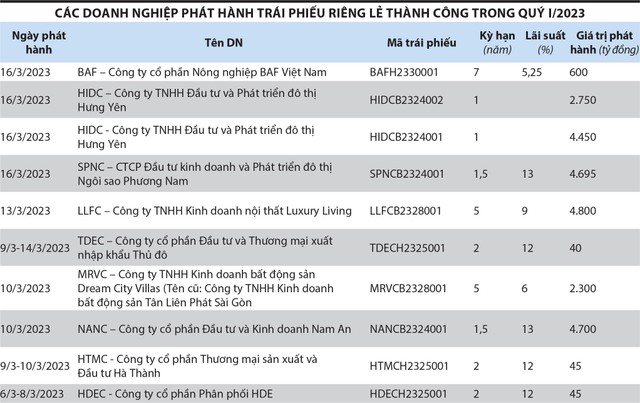 CÁC DOANH NGHIỆP PHÁT HÀNH TRÁI PHIẾU RIÊNG LẺ THÀNH CÔNG TRONG QUÝ I/2023

| Ngày phát hành | Tên DN | Mã trái phiếu | Kỳ hạn (năm) | Lãi suất (%) | Giá trị phát hành (tỷ đồng) |
|---|---|---|---|---|---|
| 16/3/2023 | BAF – Công ty cổ phần Nông nghiệp BAF Việt Nam | BAFH2330001 | 7 | 5,25 | 600 |
| 16/3/2023 | HIDC – Công ty TNHH Đầu tư và Phát triển đô thị Hưng Yên | HIDCB2324002 | 1 | | 2.750 |
| 16/3/2023 | HIDC - Công ty TNHH Đầu tư và Phát triển đô thị Hưng Yên | HIDCB2324001 | 1 | | 4.450 |
| 16/3/2023 | SPNC – CTCP Đầu tư kinh doanh và Phát triển đô thị Ngôi sao Phương Nam | SPNCB2324001 | 1,5 | 13 | 4.695 |
| 13/3/2023 | LLFC – Công ty TNHH Kinh doanh nội thất Luxury Living | LLFCB2328001 | 5 | 9 | 4.800 |
| 9/3-14/3/2023 | TDEC – Công ty cổ phần Đầu tư và Thương mại xuất nhập khẩu Thủ đô | TDECH2325001 | 2 | 12 | 40 |
| 10/3/2023 | MRVC – Công ty TNHH Kinh doanh bất động sản Dream City Villas (Tên cũ: Công ty TNHH Kinh doanh bất động sản Tân Liên Phát Sài Gòn | MRVCB2328001 | 5 | 6 | 2.300 |
| 10/3/2023 | NANC – Công ty cổ phần Đầu tư và Kinh doanh Nam An | NANCB2324001 | 1,5 | 13 | 4.700 |
| 9/3-10/3/2023 | HTMC - Công ty cổ phần Thương mại sản xuất và Đầu tư Hà Thành | HTMCH2325001 | 2 | 12 | 45 |
| 6/3-8/3/2023 | HDEC - Công ty cổ phần Phân phối HDE | HDECH2325001 | 2 | 12 | 45 |